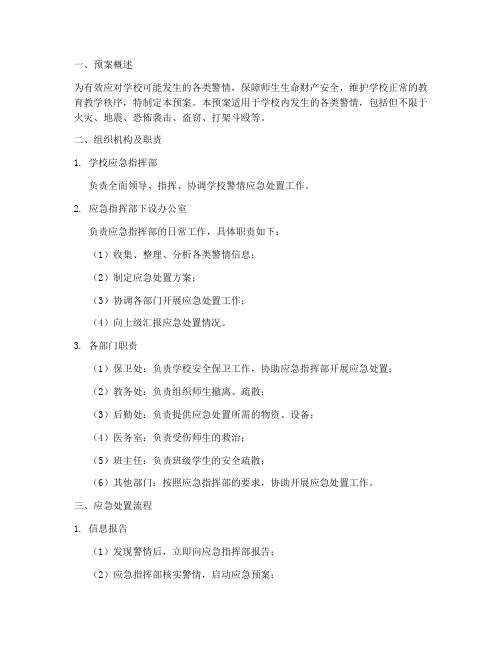 一、预案概述

为有效应对学校可能发生的各类警情，保障师生生命财产安全，维护学校正常的教育教学秩序，特制定本预案。本预案适用于学校内发生的各类警情，包括但不限于火灾、地震、恐怖袭击、盗窃、打架斗殴等。

二、组织机构及职责

1. 学校应急指挥部

负责全面领导、指挥、协调学校警情应急处置工作。

2. 应急指挥部下设办公室

负责应急指挥部的日常工作，具体职责如下：

（1）收集、整理、分析各类警情信息；

（2）制定应急处置方案；

（3）协调各部门开展应急处置工作；

（4）向上级汇报应急处置情况。

3. 各部门职责

（1）保卫处：负责学校安全保卫工作，协助应急指挥部开展应急处置；

（2）教务处：负责组织师生撤离、疏散；

（3）后勤处：负责提供应急处置所需的物资、设备；

（4）医务室：负责受伤师生的救治；

（5）班主任：负责班级学生的安全疏散；

（6）其他部门：按照应急指挥部的要求，协助开展应急处置工作。

三、应急处置流程

1. 信息报告

（1）发现警情后，立即向应急指挥部报告；

（2）应急指挥部核实警情，启动应急预案；